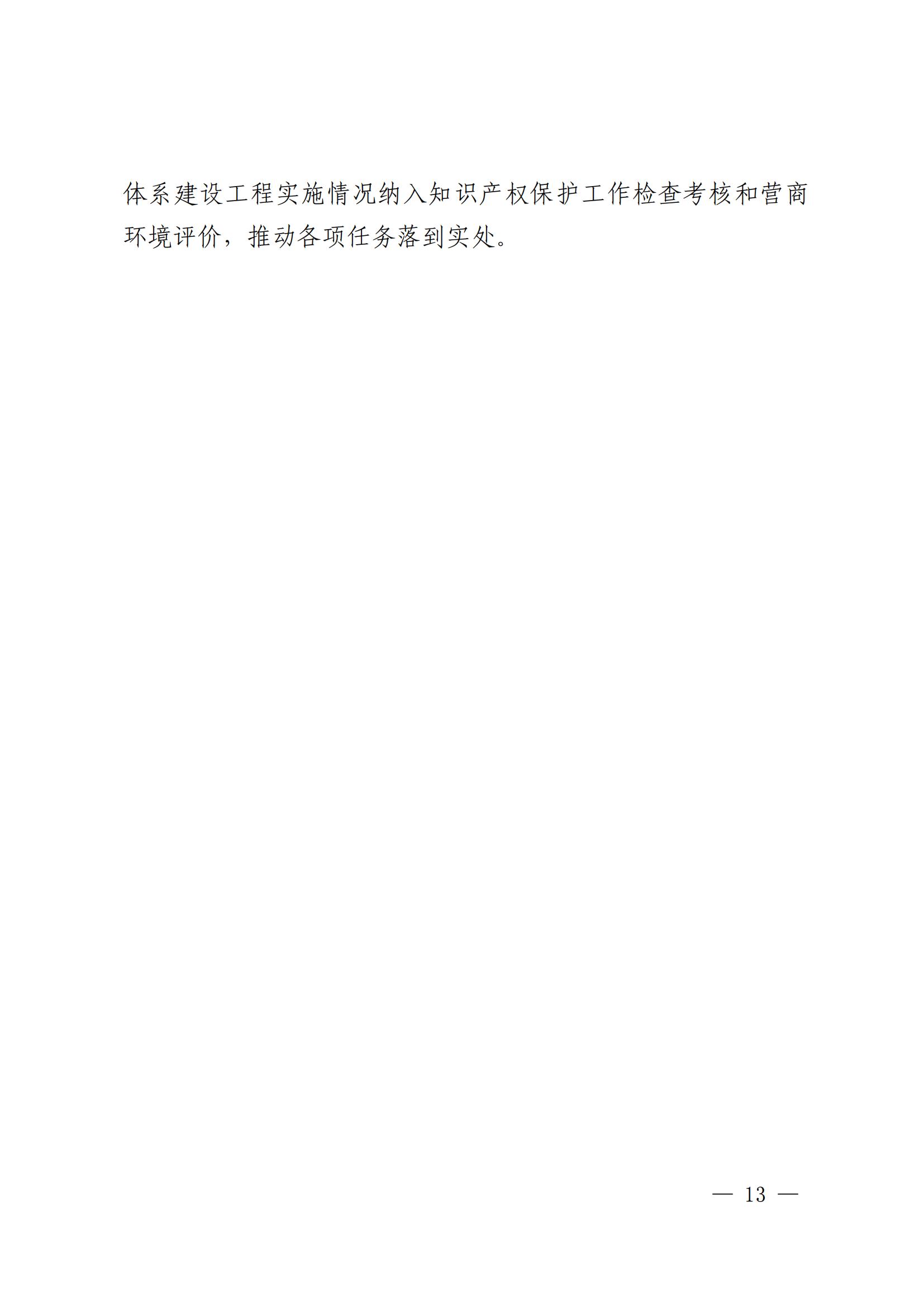 体系建设工程实施情况纳入知识产权保护工作检查考核和营商环境评价，推动各项任务落到实处。

— 13 —